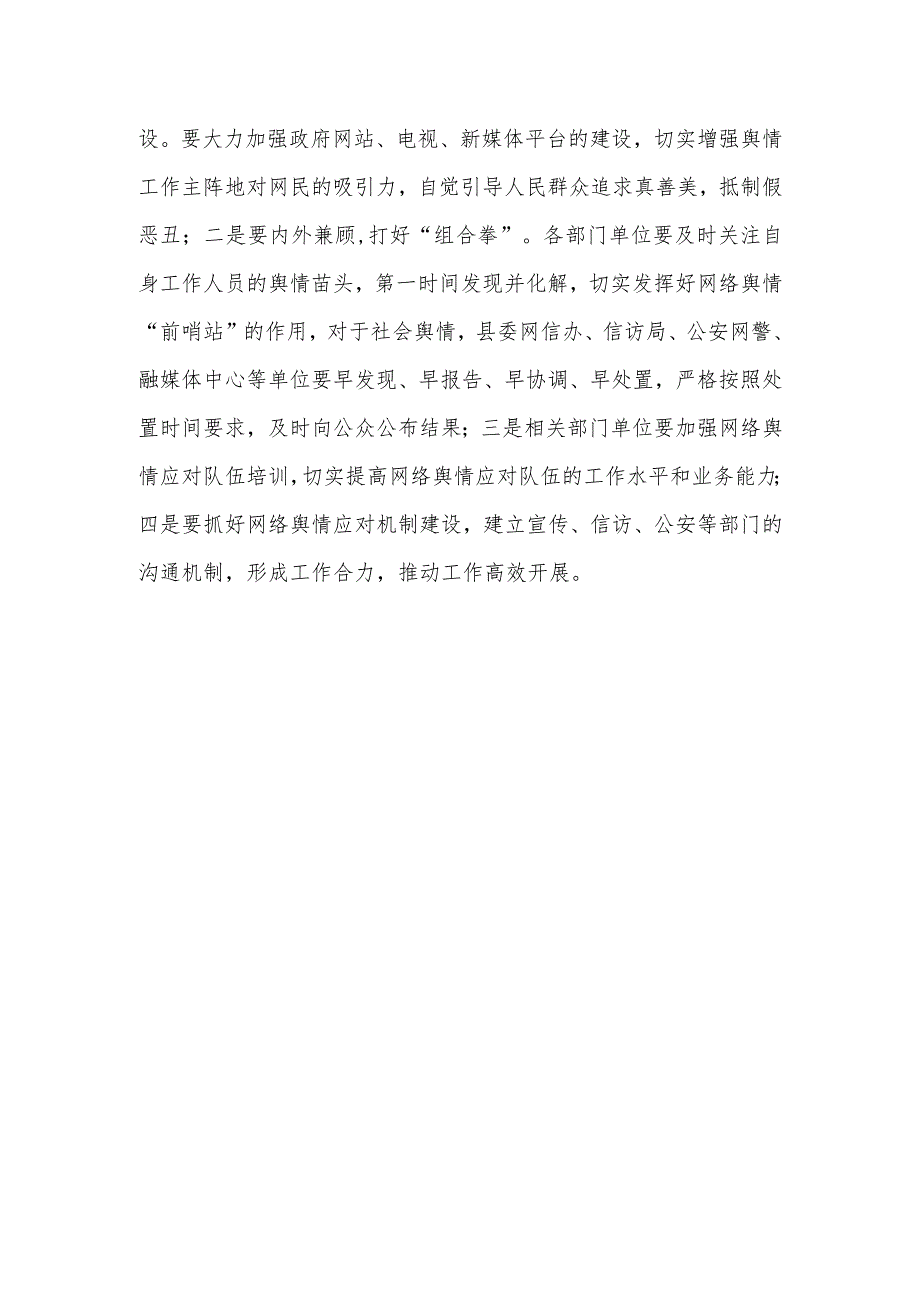 设。要大力加强政府网站、电视、新媒体平台的建设，切实增强舆情工作主阵地对网民的吸引力，自觉引导人民群众追求真善美，抵制假恶丑；二是要内外兼顾,打好“组合拳”。各部门单位要及时关注自身工作人员的舆情苗头，第一时间发现并化解，切实发挥好网络舆情“前哨站”的作用，对于社会舆情，县委网信办、信访局、公安网警、融媒体中心等单位要早发现、早报告、早协调、早处置，严格按照处置时间要求，及时向公众公布结果；三是相关部门单位要加强网络舆情应对队伍培训,切实提高网络舆情应对队伍的工作水平和业务能力;四是要抓好网络舆情应对机制建设，建立宣传、信访、公安等部门的沟通机制，形成工作合力，推动工作高效开展。